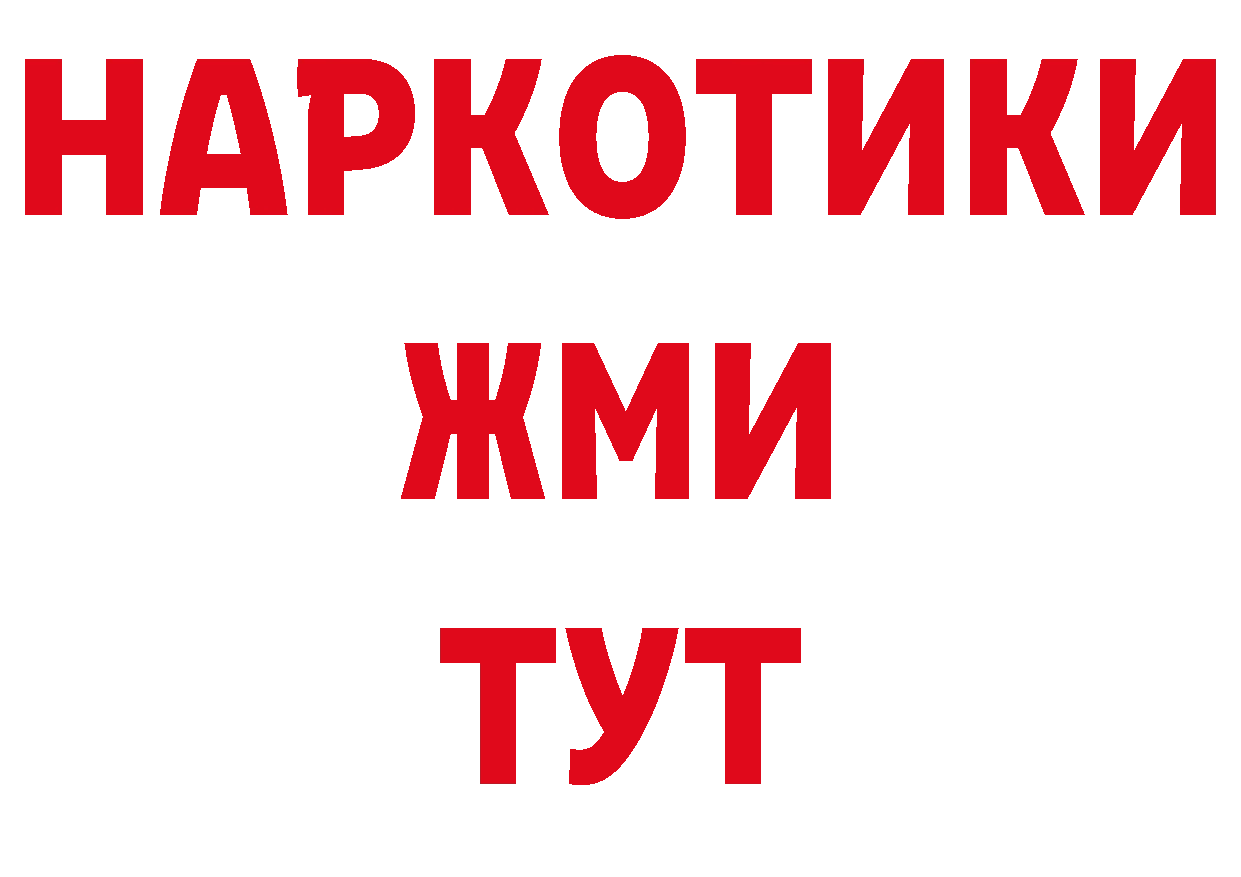 НАРКОТИКИ
ЖМИ
ТУТ